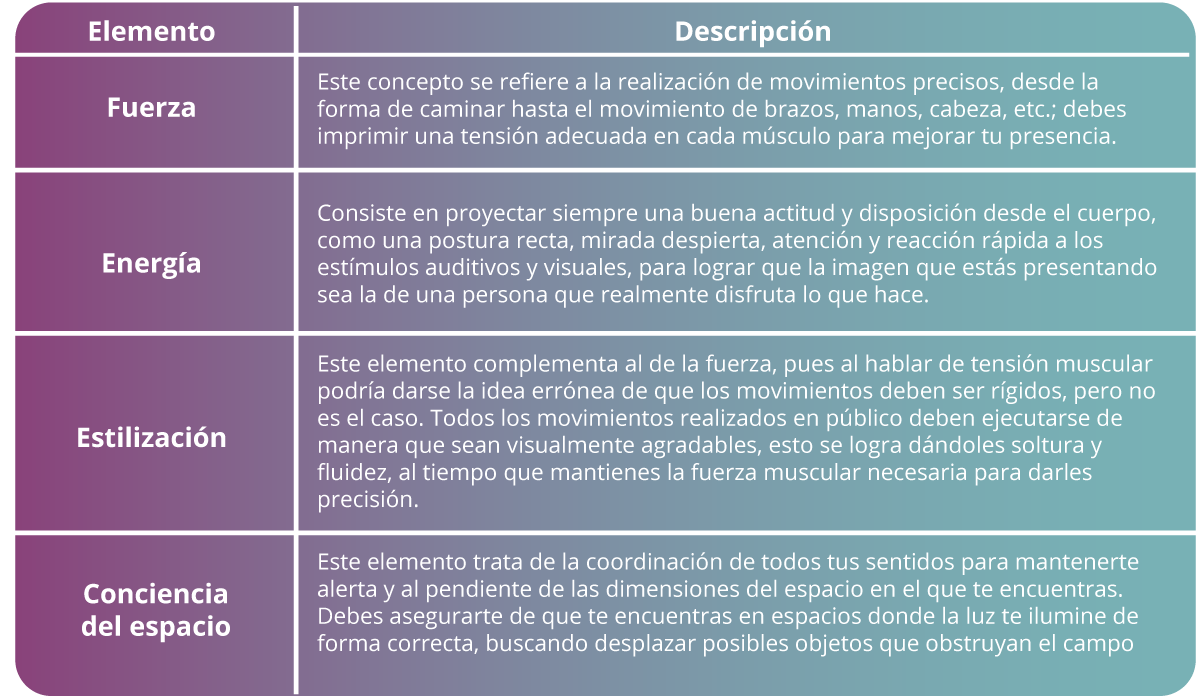 | Elemento | Descripción |
|---|---|
| Fuerza | Este concepto se refiere a la realización de movimientos precisos, desde la forma de caminar hasta el movimiento de brazos, manos, cabeza, etc.; debes imprimir una tensión adecuada en cada músculo para mejorar tu presencia. |
| Energía | Consiste en proyectar siempre una buena actitud y disposición desde el cuerpo, como una postura recta, mirada despierta, atención y reacción rápida a los estímulos auditivos y visuales, para lograr que la imagen que estás presentando sea la de una persona que realmente disfruta lo que hace. |
| Estilización | Este elemento complementa al de la fuerza, pues al hablar de tensión muscular podría darse la idea errónea de que los movimientos deben ser rígidos, pero no es el caso. Todos los movimientos realizados en público deben ejecutarse de manera que sean visualmente agradables, esto se logra dándoles soltura y fluidez, al tiempo que mantienes la fuerza muscular necesaria para darles precisión. |
| Conciencia del espacio | Este elemento trata de la coordinación de todos tus sentidos para mantenerte alerta y al pendiente de las dimensiones del espacio en el que te encuentras. Debes asegurarte de que te encuentras en espacios donde la luz te ilumine de forma correcta, buscando desplazar posibles objetos que obstruyan el campo |